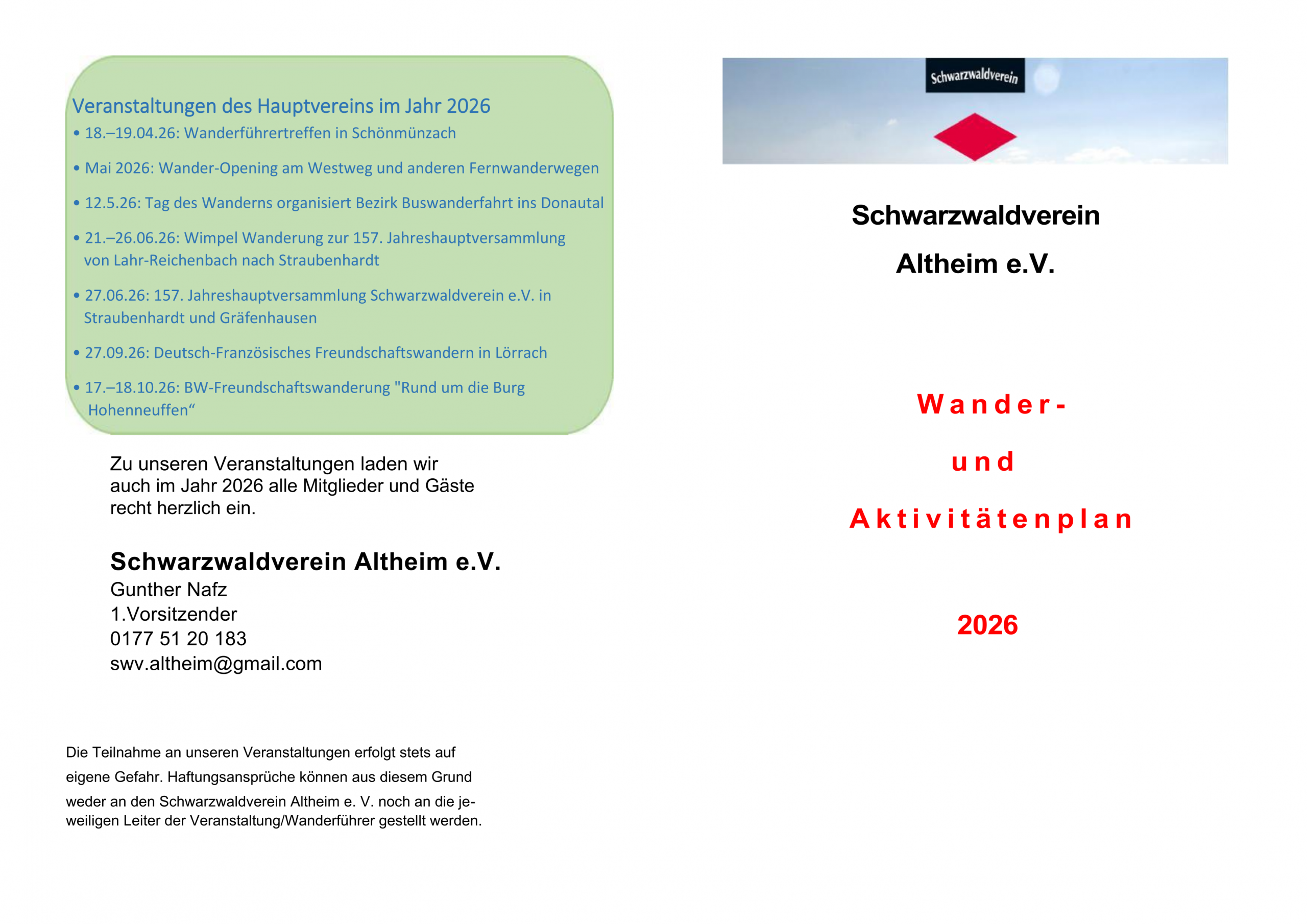 Veranstaltungen des Hauptvereins im Jahr 2026

• 18.–19.04.26: Wanderführertreffen in Schönmünzach

• Mai 2026: Wander-Opening am Westweg und anderen Fernwanderwegen

• 12.5.26: Tag des Wanderns organisiert Bezirk Buswanderfahrt ins Donautal

• 21.–26.06.26: Wimpel Wanderung zur 157. Jahreshauptversammlung von Lahr-Reichenbach nach Straubenhardt

• 27.06.26: 157. Jahreshauptversammlung Schwarzwaldverein e.V. in Straubenhardt und Gräfenhausen

• 27.09.26: Deutsch-Französisches Freundschaftswandern in Lörrach

• 17.–18.10.26: BW-Freundschaftswanderung "Rund um die Burg Hohenneuffen“

Zu unseren Veranstaltungen laden wir auch im Jahr 2026 alle Mitglieder und Gäste recht herzlich ein.

Schwarzwaldverein Altheim e.V.
Gunther Nafz
1.Vorsitzender
0177 51 20 183
swv.altheim@gmail.com

Die Teilnahme an unseren Veranstaltungen erfolgt stets auf eigene Gefahr. Haftungsansprüche können aus diesem Grund weder an den Schwarzwaldverein Altheim e. V. noch an die jeweiligen Leiter der Veranstaltung/Wanderführer gestellt werden.

Schwarzwaldverein

Schwarzwaldverein
Altheim e.V.

Wander-
und
Aktivitätenplan

2026